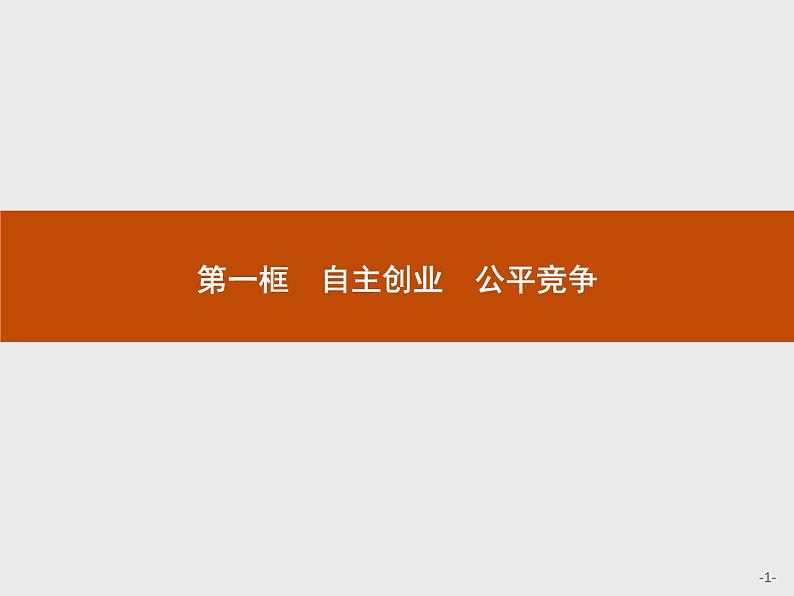 第一框　自主创业　公平竞争

-1-